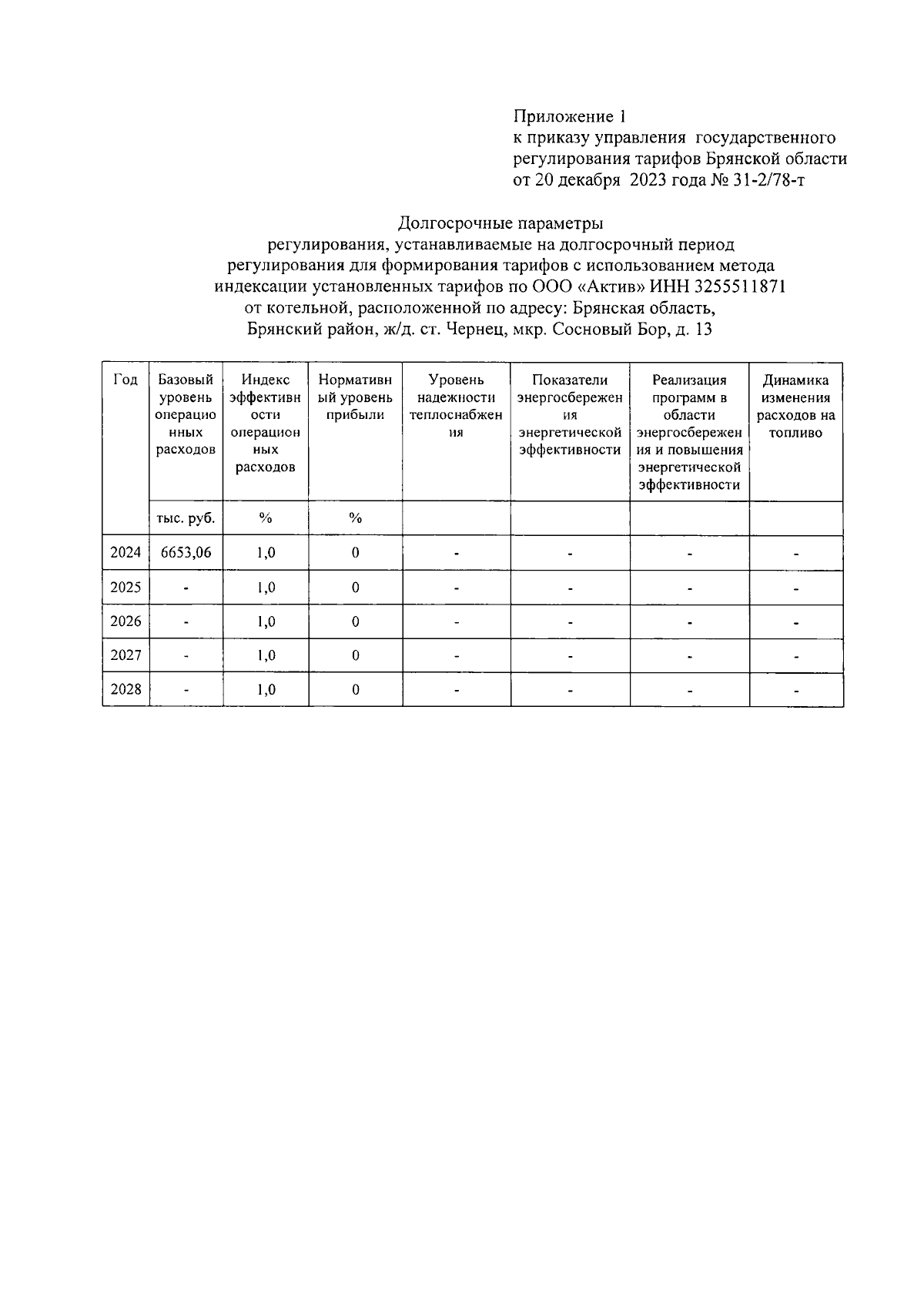 Приложение 1
к приказу управления государственного регулирования тарифов Брянской области от 20 декабря 2023 года № 31-2/78-т

Долгосрочные параметры
регулирования, устанавливаемые на долгосрочный период регулирования для формирования тарифов с использованием метода индексации установленных тарифов по ООО «Актив» ИНН 3255511871 от котельной, расположенной по адресу: Брянская область, Брянский район, ж/д. ст. Чернец, мкр. Сосновый Бор, д. 13

| Год | Базовый уровень операционных расходов | Индекс эффективности операционных расходов | Нормативный уровень прибыли | Уровень надежности теплоснабжения | Показатели энергосбережения энергетической эффективности | Реализация программ в области энергосбережения и повышения энергетической эффективности | Динамика изменения расходов на топливо |
|---|---|---|---|---|---|---|---|
| | тыс. руб. | % | % | | | | |
| 2024 | 6653,06 | 1,0 | 0 | - | - | - | - |
| 2025 | - | 1,0 | 0 | - | - | - | - |
| 2026 | - | 1,0 | 0 | - | - | - | - |
| 2027 | - | 1,0 | 0 | - | - | - | - |
| 2028 | - | 1,0 | 0 | - | - | - | - |